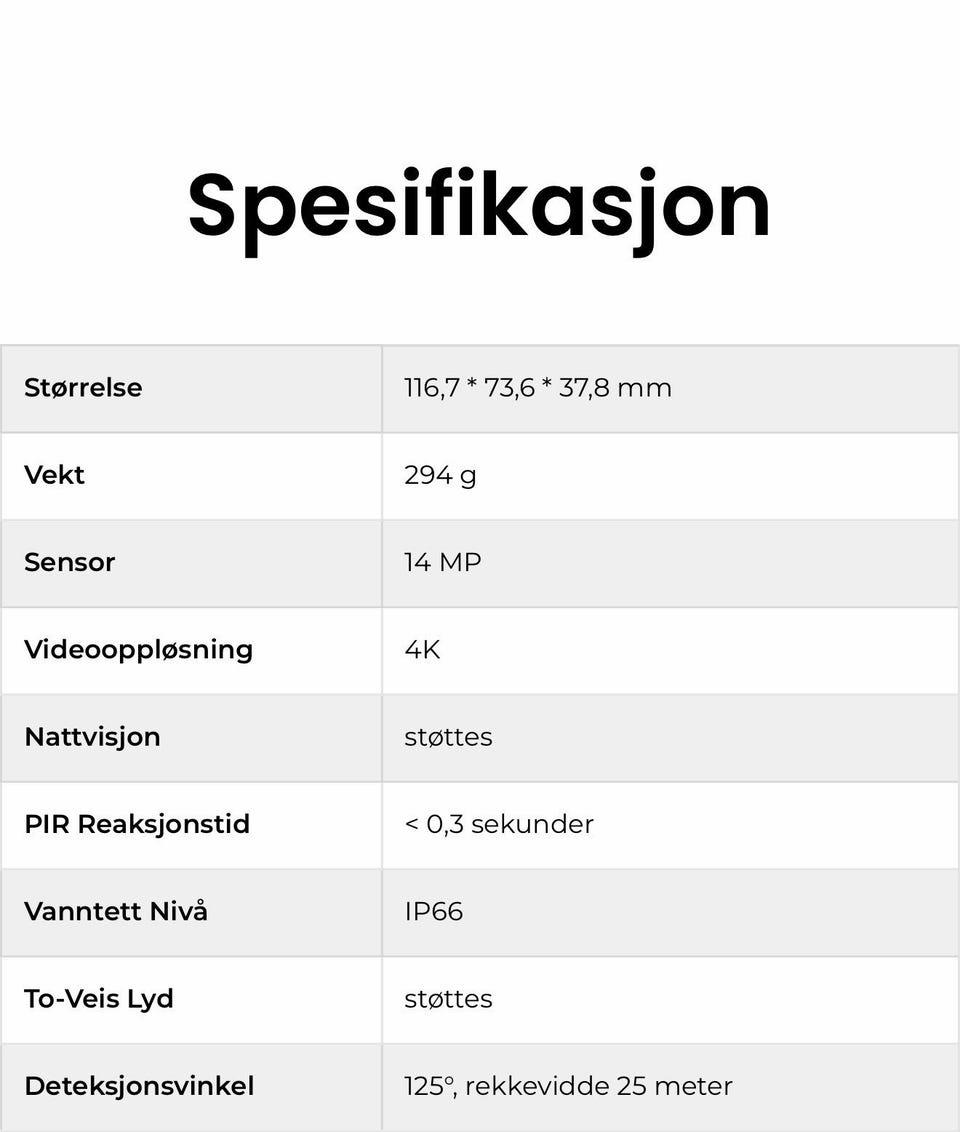 Spesifikasjon

| Størrelse | 116,7 * 73,6 * 37,8 mm |
|---|---|
| Vekt | 294 g |
| Sensor | 14 MP |
| Videooppløsning | 4K |
| Nattvisjon | støttes |
| PIR Reaksjonstid | < 0,3 sekunder |
| Vanntett Nivå | IP66 |
| To-Veis Lyd | støttes |
| Deteksjonsvinkel | 125°, rekkevidde 25 meter |